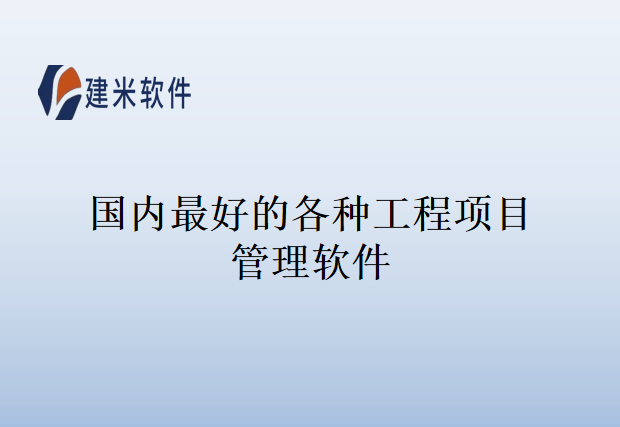 建米软件

国内最好的各种工程项目管理软件